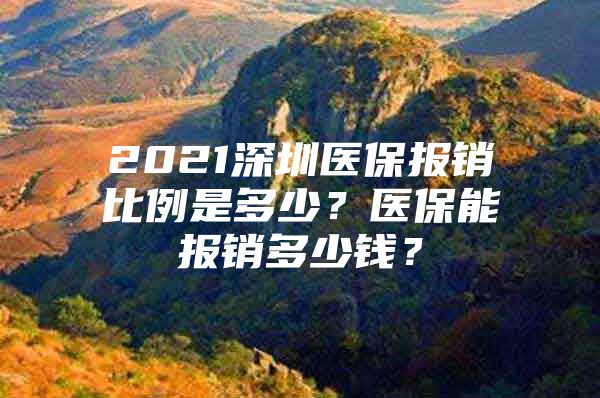 2021深圳医保报销比例是多少？医保能报销多少钱？